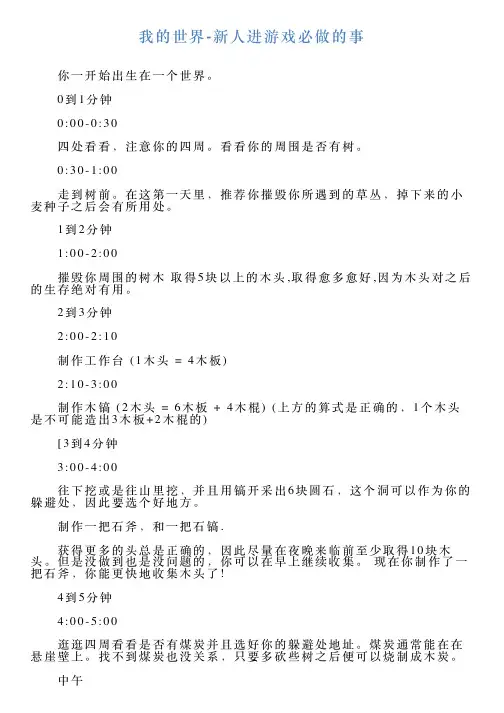 我的世界-新人进游戏必做的事

你一开始出生在一个世界。

0到1分钟

0:00-0:30

四处看看，注意你的四周。看看你的周围是否有树。

0:30-1:00

走到树前。在这第一天里，推荐你摧毁你所遇到的草丛，掉下来的小麦种子之后会有所用处。

1到2分钟

1:00-2:00

摧毁你周围的树木 取得5块以上的木头,取得愈多愈好,因为木头对之后的生存绝对有用。

2到3分钟

2:00-2:10

制作工作台 (1木头 = 4木板)

2:10-3:00

制作木镐 (2木头 = 6木板 + 4木棍) (上方的算式是正确的，1个木头是不可能造出3木板+2木棍的)

[3到4分钟

3:00-4:00

往下挖或是往山里挖，并且用镐开采出6块圆石，这个洞可以作为你的躲避处，因此要选个好地方。

制作一把石斧、和一把石镐.

获得更多的头总是正确的，因此尽量在夜晚来临前至少取得10块木头。但是没做到也是没问题的，你可以在早上继续收集。 现在你制作了一把石斧，你能更快地收集木头了!

4到5分钟

4:00-5:00

逛逛四周看看是否有煤炭并且选好你的躲避处地址。煤炭通常能在在悬崖壁上。找不到煤炭也没关系，只要多砍些树之后便可以烧制成木炭。

中午